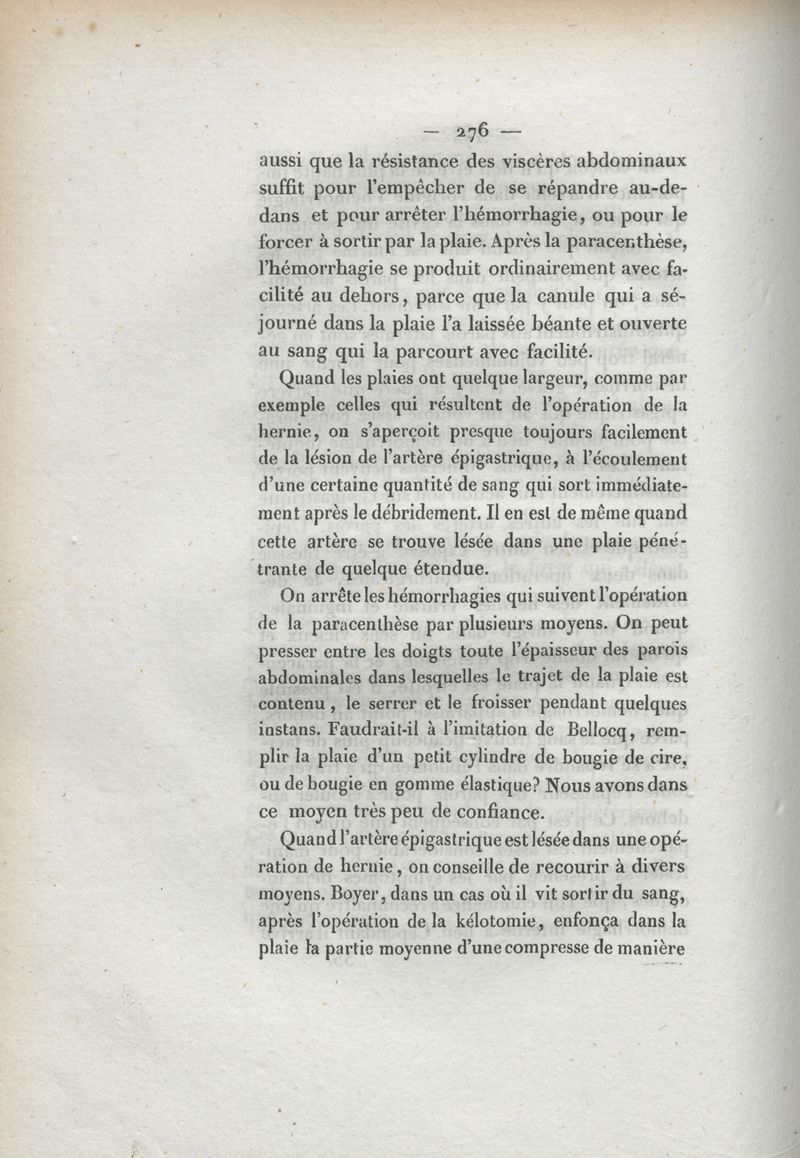 — 276 —

aussi que la résistance des viscères abdominaux suffit pour l'empêcher de se répandre au-dedans et pour arrêter l'hémorrhagie, ou pour le forcer à sortir par la plaie. Après la paracenthèse, l'hémorrhagie se produit ordinairement avec facilité au dehors, parce que la canule qui a séjourné dans la plaie l'a laissée béante et ouverte au sang qui la parcourt avec facilité.

Quand les plaies ont quelque largeur, comme par exemple celles qui résultent de l'opération de la hernie, on s'aperçoit presque toujours facilement de la lésion de l'artère épigastrique, à l'écoulement d'une certaine quantité de sang qui sort immédiatement après le débridement. Il en est de même quand cette artère se trouve lésée dans une plaie pénétrante de quelque étendue.

On arrête les hémorrhagies qui suivent l'opération de la paracenthèse par plusieurs moyens. On peut presser entre les doigts toute l'épaisseur des parois abdominales dans lesquelles le trajet de la plaie est contenu, le serrer et le froisser pendant quelques instans. Faudrait-il à l'imitation de Bellocq, remplir la plaie d'un petit cylindre de bougie de cire, ou de bougie en gomme élastique? Nous avons dans ce moyen très peu de confiance.

Quand l'artère épigastrique est lésée dans une opération de hernie, on conseille de recourir à divers moyens. Boyer, dans un cas où il vit sortir du sang, après l'opération de la kélotomie, enfonça dans la plaie la partie moyenne d'une compresse de manière